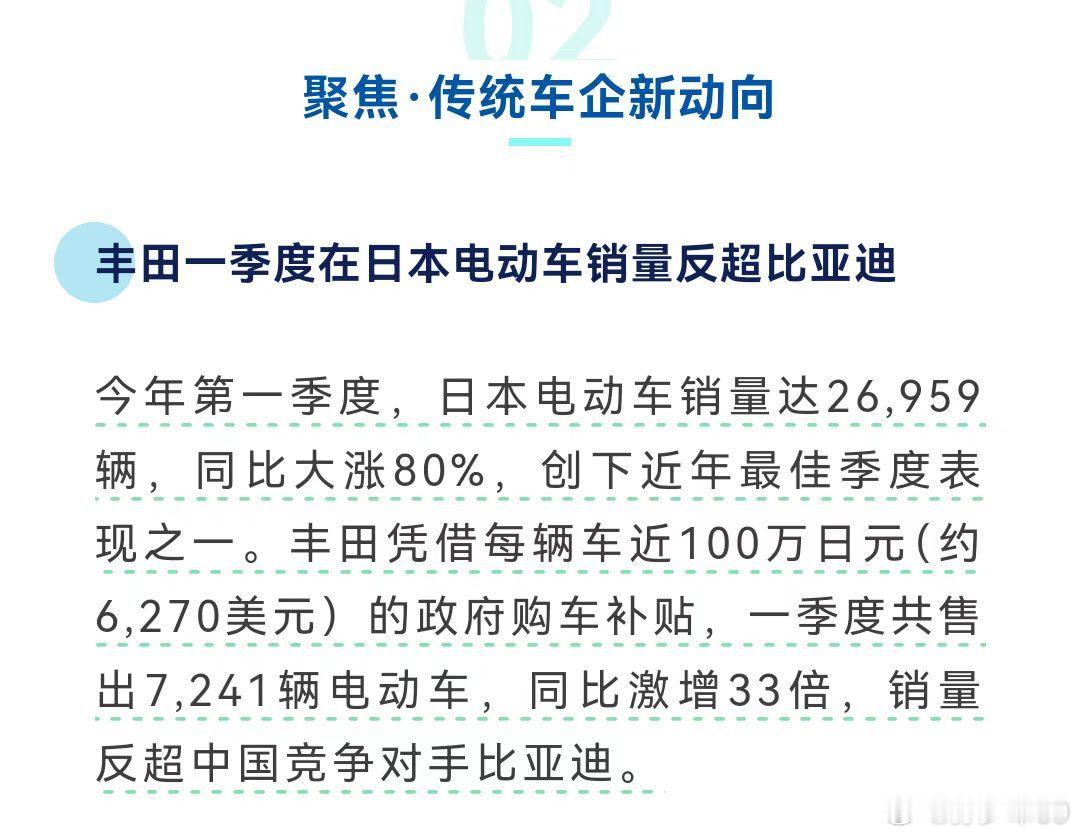 02

聚焦·传统车企新动向

丰田一季度在日本电动车销量反超比亚迪

今年第一季度，日本电动车销量达26,959辆，同比大涨80%，创下近年最佳季度表现之一。丰田凭借每辆车近100万日元(约6,270美元）的政府购车补贴，一季度共售出7,241辆电动车，同比激增33倍，销量反超中国竞争对手比亚迪。